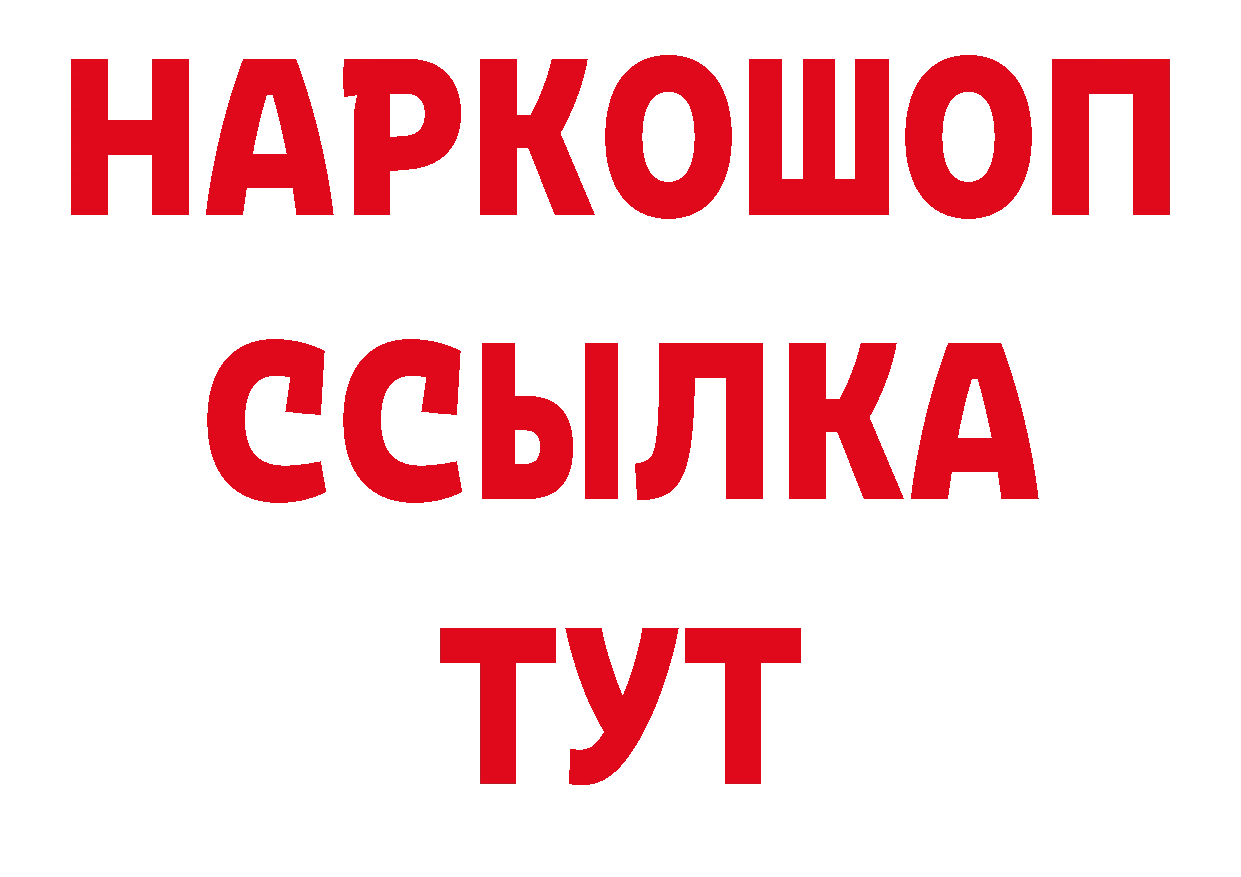 НАРКОШОП
ССЫЛКА
ТУТ